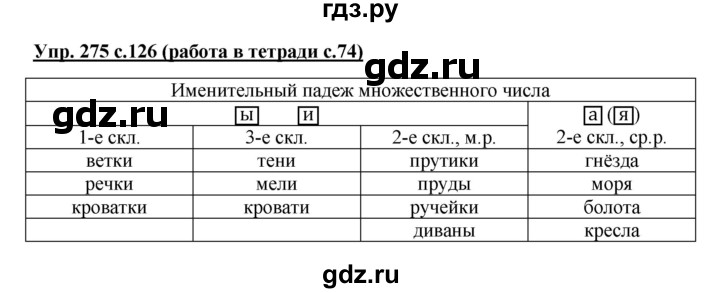 гдз.ру

Упр. 275 с.126 (работа в тетради с.74)

gdz.ru

| Именительный падеж множественного числа | | | |
|---|---|---|---|
| ы и | | | а (я) |
| 1-е скл. | 3-е скл. | 2-е скл., м.р. | 2-е скл., ср.р. |
| ветки | тени | прутики | гнёзда |
| речки | мели | пруды | моря |
| кроватки | кровати | ручейки | болота |
| | | диваны | кресла |

gdz.ru

gdz.ru